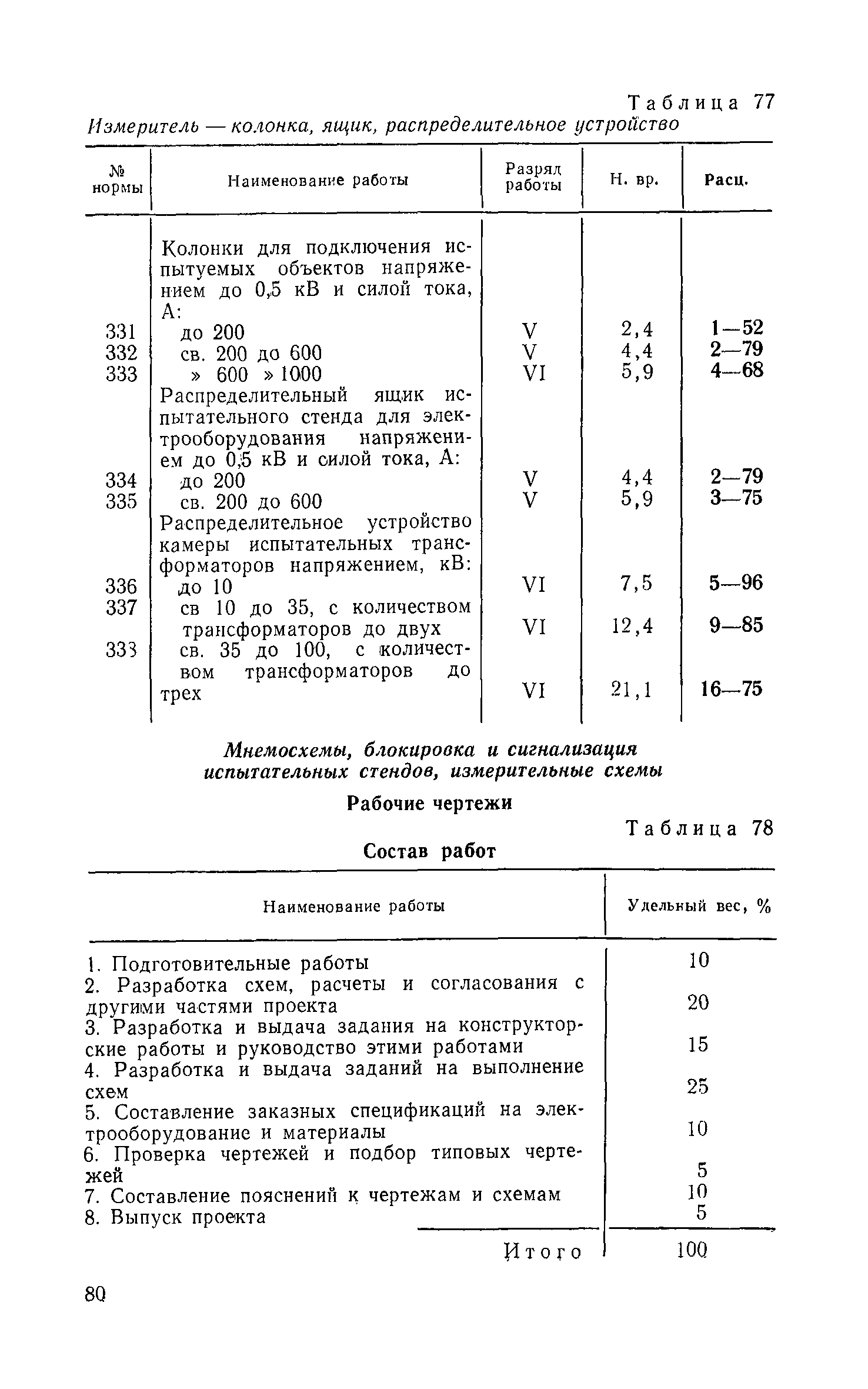 Таблица 77
Измеритель — колонка, ящик, распределительное устройство

| № нормы | Наименование работы | Разряд работы | Н. вр. | Расц. |
|---|---|---|---|---|
| | Колонки для подключения испытуемых объектов напряжением до 0,5 кВ и силой тока, А: | | | |
| 331 | до 200 | V | 2,4 | 1—52 |
| 332 | св. 200 до 600 | V | 4,4 | 2—79 |
| 333 | » 600 » 1000 | VI | 5,9 | 4—68 |
| | Распределительный ящик испытательного стенда для электрооборудования напряжением до 0,5 кВ и силой тока, А: | | | |
| 334 | до 200 | V | 4,4 | 2—79 |
| 335 | св. 200 до 600 | V | 5,9 | 3—75 |
| | Распределительное устройство камеры испытательных трансформаторов напряжением, кВ: | | | |
| 336 | до 10 | VI | 7,5 | 5—96 |
| 337 | св 10 до 35, с количеством трансформаторов до двух | VI | 12,4 | 9—85 |
| 333 | св. 35 до 100, с количеством трансформаторов до трех | VI | 21,1 | 16—75 |

Мнемосхемы, блокировка и сигнализация испытательных стендов, измерительные схемы

Рабочие чертежи

Таблица 78

Состав работ

| Наименование работы | Удельный вес, % |
|---|---|
| 1. Подготовительные работы | 10 |
| 2. Разработка схем, расчеты и согласования с другими частями проекта | 20 |
| 3. Разработка и выдача задания на конструкторские работы и руководство этими работами | 15 |
| 4. Разработка и выдача заданий на выполнение схем | 25 |
| 5. Составление заказных спецификаций на электрооборудование и материалы | 10 |
| 6. Проверка чертежей и подбор типовых чертежей | 5 |
| 7. Составление пояснений к чертежам и схемам | 10 |
| 8. Выпуск проекта | 5 |
| Итого | 100 |

80